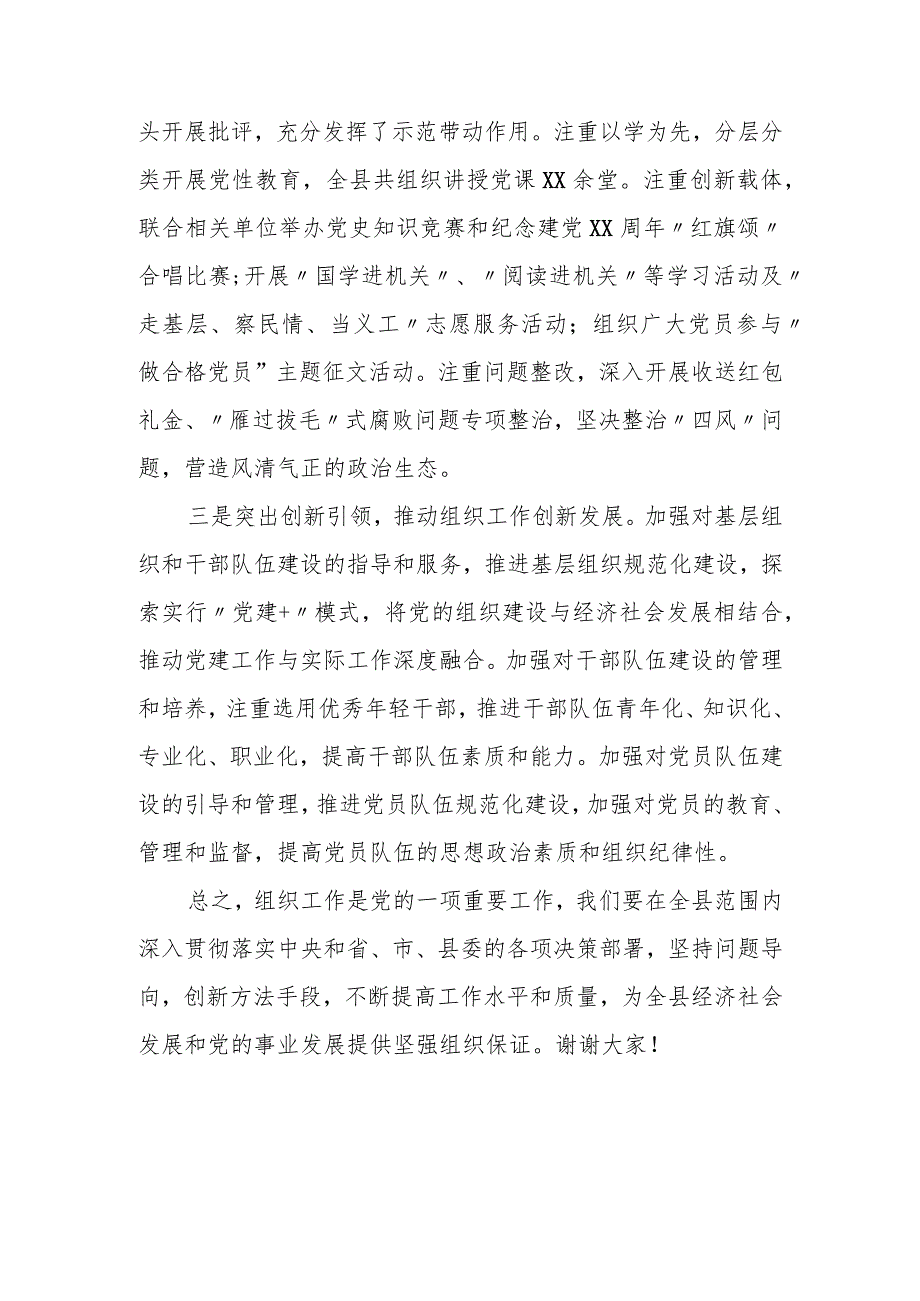 头开展批评，充分发挥了示范带动作用。注重以学为先，分层分类开展党性教育，全县共组织讲授党课XX余堂。注重创新载体，联合相关单位举办党史知识竞赛和纪念建党XX周年〃红旗颂〃合唱比赛;开展〃国学进机关〃、〃阅读进机关〃等学习活动及〃走基层、察民情、当义工〃志愿服务活动；组织广大党员参与〃做合格党员”主题征文活动。注重问题整改，深入开展收送红包礼金、〃雁过拔毛〃式腐败问题专项整治，坚决整治〃四风〃问题，营造风清气正的政治生态。

三是突出创新引领，推动组织工作创新发展。加强对基层组织和干部队伍建设的指导和服务，推进基层组织规范化建设，探索实行〃党建+〃模式，将党的组织建设与经济社会发展相结合，推动党建工作与实际工作深度融合。加强对干部队伍建设的管理和培养，注重选用优秀年轻干部，推进干部队伍青年化、知识化、专业化、职业化，提高干部队伍素质和能力。加强对党员队伍建设的引导和管理，推进党员队伍规范化建设，加强对党员的教育、管理和监督，提高党员队伍的思想政治素质和组织纪律性。

总之，组织工作是党的一项重要工作，我们要在全县范围内深入贯彻落实中央和省、市、县委的各项决策部署，坚持问题导向，创新方法手段，不断提高工作水平和质量，为全县经济社会发展和党的事业发展提供坚强组织保证。谢谢大家！